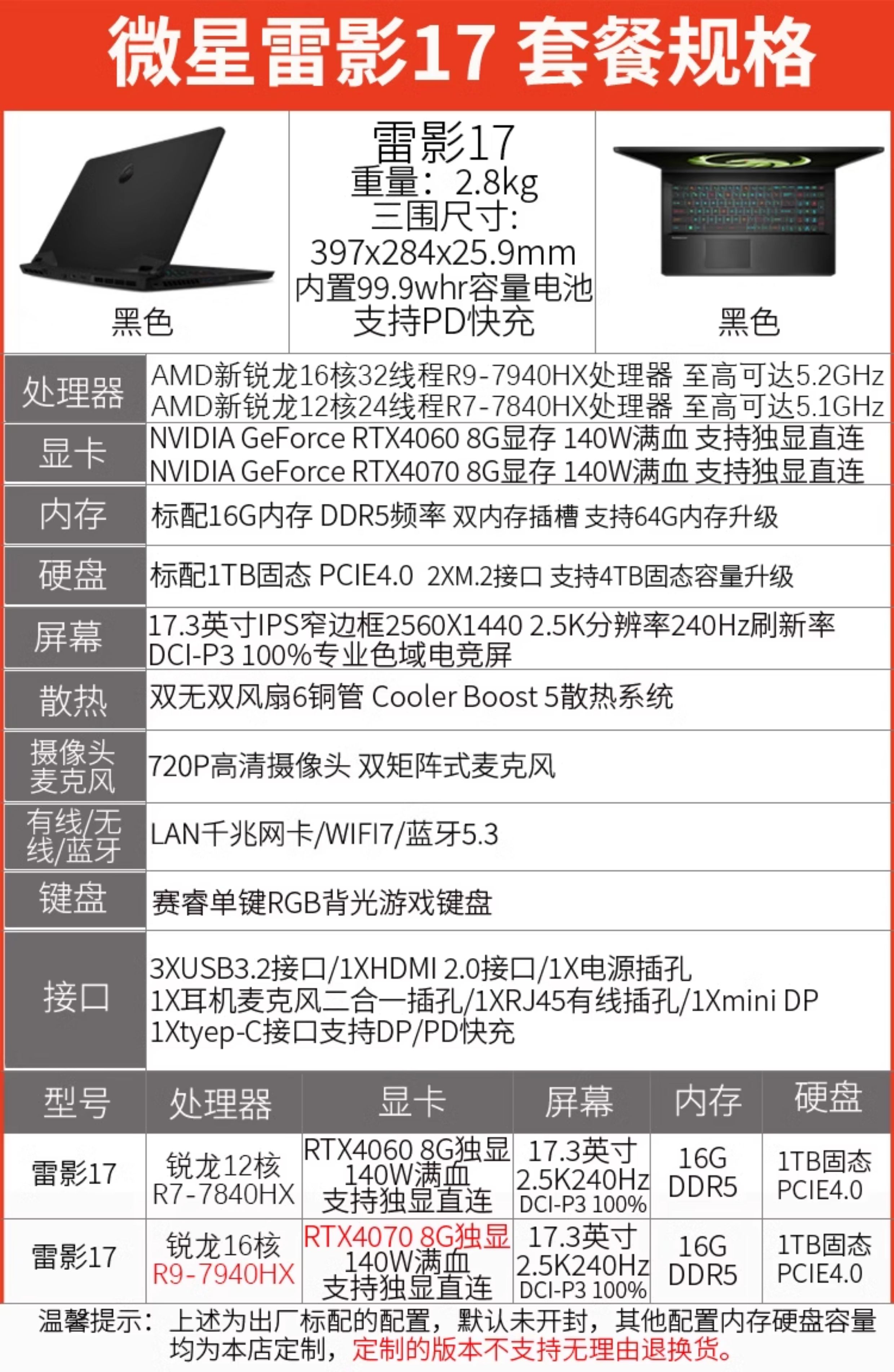 微星雷影17 套餐规格

黑色

雷影17
重量：2.8kg
三围尺寸:
397x284x25.9mm
内置99.9whr容量电池
支持PD快充

黑色

处理器
AMD新锐龙16核32线程R9-7940HX处理器 至高可达5.2GHz
AMD新锐龙12核24线程R7-7840HX处理器 至高可达5.1GHz

显卡
NVIDIA GeForce RTX4060 8G显存 140W满血 支持独显直连
NVIDIA GeForce RTX4070 8G显存 140W满血 支持独显直连

内存
标配16G内存 DDR5频率 双内存插槽 支持64G内存升级

硬盘
标配1TB固态 PCIE4.0 2XM.2接口 支持4TB固态容量升级

屏幕
17.3英寸IPS窄边框2560X1440 2.5K分辨率240Hz刷新率
DCI-P3 100%专业色域电竞屏

散热
双无双风扇6铜管 Cooler Boost 5散热系统

摄像头
麦克风
720P高清摄像头 双矩阵式麦克风

有线/无线/蓝牙
LAN千兆网卡/WIFI7/蓝牙5.3

键盘
赛睿单键RGB背光游戏键盘

接口
3XUSB3.2接口/1XHDMI 2.0接口/1X电源插孔
1X耳机麦克风二合一插孔/1XRJ45有线插孔/1Xmini DP
1Xtyep-C接口支持DP/PD快充

| 型号 | 处理器 | 显卡 | 屏幕 | 内存 | 硬盘 |
|---|---|---|---|---|---|
| 雷影17 | 锐龙12核 R7-7840HX | RTX4060 8G独显 140W满血 支持独显直连 | 17.3英寸 2.5K240Hz DCI-P3 100% | 16G DDR5 | 1TB固态 PCIE4.0 |
| 雷影17 | 锐龙16核 R9-7940HX | RTX4070 8G独显 140W满血 支持独显直连 | 17.3英寸 2.5K240Hz DCI-P3 100% | 16G DDR5 | 1TB固态 PCIE4.0 |

温馨提示：上述为出厂标配的配置，默认未开封，其他配置内存硬盘容量均为本店定制，定制的版本不支持无理由退换货。